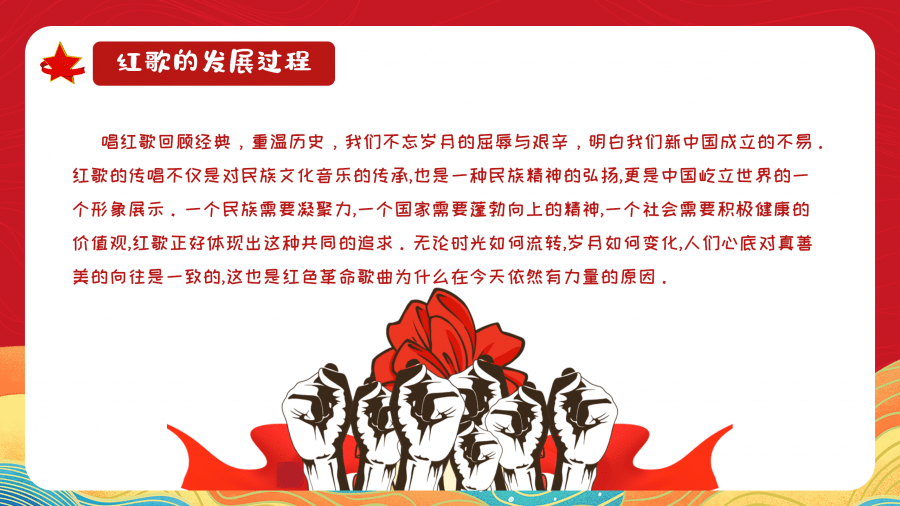 红歌的发展过程

唱红歌回顾经典，重温历史，我们不忘岁月的屈辱与艰辛，明白我们新中国成立的不易．红歌的传唱不仅是对民族文化音乐的传承,也是一种民族精神的弘扬,更是中国屹立世界的一个形象展示．一个民族需要凝聚力,一个国家需要蓬勃向上的精神,一个社会需要积极健康的价值观,红歌正好体现出这种共同的追求．无论时光如何流转,岁月如何变化,人们心底对真善美的向往是一致的,这也是红色革命歌曲为什么在今天依然有力量的原因．